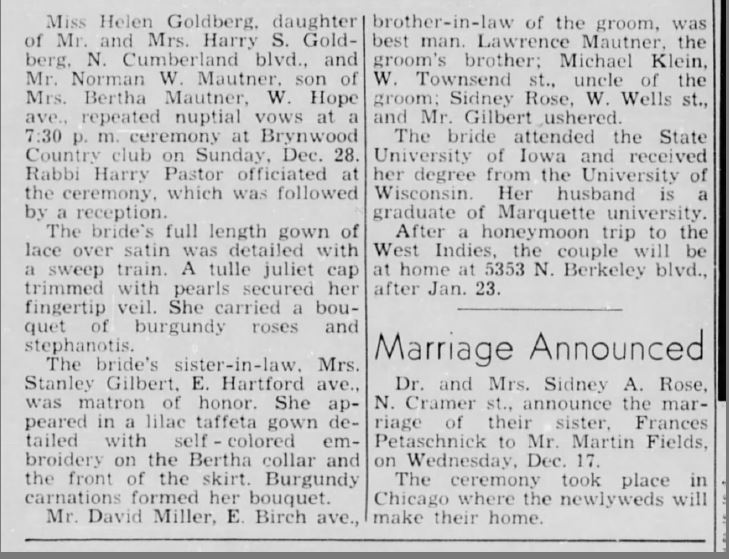 Miss Helen Goldberg, daughter of Mr. and Mrs. Harry S. Goldberg, N. Cumberland blvd., and Mr. Norman W. Mautner, son of Mrs. Bertha Mautner, W. Hope ave., repeated nuptial vows at a 7:30 p. m. ceremony at Brynwood Country club on Sunday, Dec. 28. Rabbi Harry Pastor officiated at the ceremony, which was followed by a reception.

The bride's full length gown of lace over satin was detailed with a sweep train. A tulle juliet cap trimmed with pearls secured her fingertip veil. She carried a bouquet of burgundy roses and stephanotis.

The bride's sister-in-law, Mrs. Stanley Gilbert, E. Hartford ave., was matron of honor. She appeared in a lilac taffeta gown detailed with self-colored embroidery on the Bertha collar and the front of the skirt. Burgundy carnations formed her bouquet.

Mr. David Miller, E. Birch ave., brother-in-law of the groom, was best man. Lawrence Mautner, the groom's brother; Michael Klein, W. Townsend st., uncle of the groom; Sidney Rose, W. Wells st., and Mr. Gilbert ushered.

The bride attended the State University of Iowa and received her degree from the University of Wisconsin. Her husband is a graduate of Marquette university.

After a honeymoon trip to the West Indies, the couple will be at home at 5353 N. Berkeley blvd., after Jan. 23.

Marriage Announced

Dr. and Mrs. Sidney A. Rose, N. Cramer st., announce the marriage of their sister, Frances Petaschnick to Mr. Martin Fields, on Wednesday, Dec. 17.

The ceremony took place in Chicago where the newlyweds will make their home.